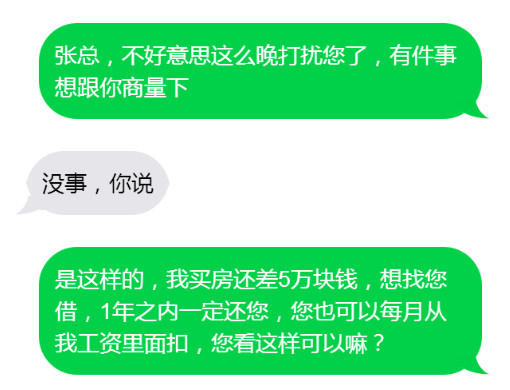 张总，不好意思这么晚打扰您了，有件事想跟你商量下

没事，你说

是这样的，我买房还差5万块钱，想找您借，1年之内一定还您，您也可以每月从我工资里面扣，您看这样可以嘛？